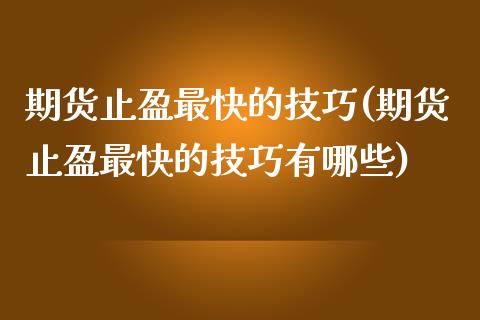 期货止盈最快的技巧(期货止盈最快的技巧有哪些)